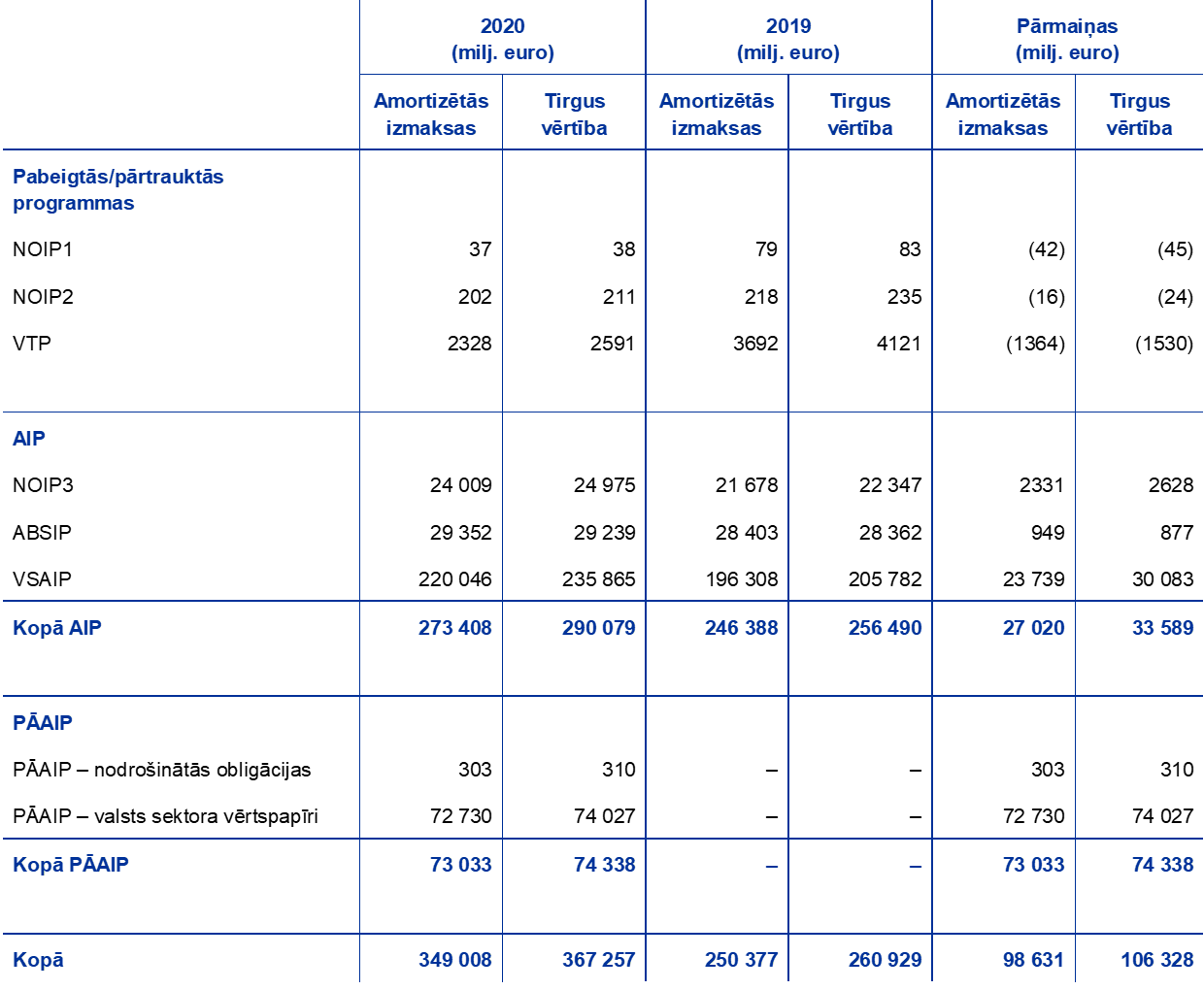 |  | 2020 (milj. euro) |  | 2019 (milj. euro) |  | Pārmaiņas (milj. euro) |  |
|---|---|---|---|---|---|---|
|  | Amortizētās izmaksas | Tirgus vērtība | Amortizētās izmaksas | Tirgus vērtība | Amortizētās izmaksas | Tirgus vērtība |
| Pabeigtās/pārtrauktās programmas |  |  |  |  |  |  |
| NOIP1 | 37 | 38 | 79 | 83 | (42) | (45) |
| NOIP2 | 202 | 211 | 218 | 235 | (16) | (24) |
| VTP | 2328 | 2591 | 3692 | 4121 | (1364) | (1530) |
| AIP |  |  |  |  |  |  |
| NOIP3 | 24 009 | 24 975 | 21 678 | 22 347 | 2331 | 2628 |
| ABSIP | 29 352 | 29 239 | 28 403 | 28 362 | 949 | 877 |
| VSAIP | 220 046 | 235 865 | 196 308 | 205 782 | 23 739 | 30 083 |
| Kopā AIP | 273 408 | 290 079 | 246 388 | 256 490 | 27 020 | 33 589 |
| PĀAIP |  |  |  |  |  |  |
| PĀAIP – nodrošinātās obligācijas | 303 | 310 | – | – | 303 | 310 |
| PĀAIP – valsts sektora vērtspapīri | 72 730 | 74 027 | – | – | 72 730 | 74 027 |
| Kopā PĀAIP | 73 033 | 74 338 | – | – | 73 033 | 74 338 |
| Kopā | 349 008 | 367 257 | 250 377 | 260 929 | 98 631 | 106 328 |